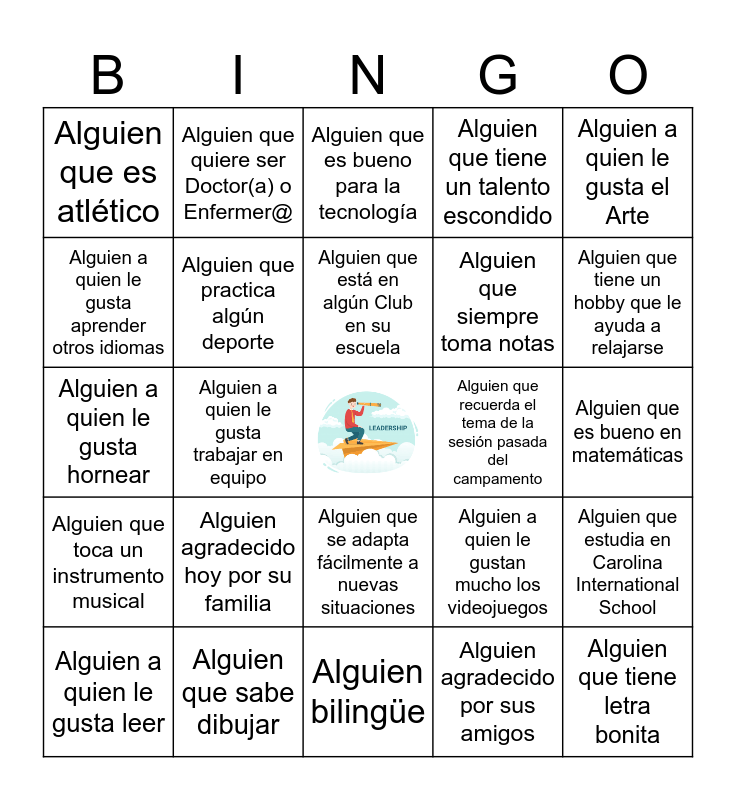 | B | I | N | G | O |
|---|---|---|---|---|
| Alguien que es atlético | Alguien que quiere ser Doctor(a) o Enfermer@ | Alguien que es bueno para la tecnología | Alguien que tiene un talento escondido | Alguien a quien le gusta el Arte |
| Alguien a quien le gusta aprender otros idiomas | Alguien que practica algún deporte | Alguien que está en algún Club en su escuela | Alguien que siempre toma notas | Alguien que tiene un hobby que le ayuda a relajarse |
| Alguien a quien le gusta hornear | Alguien a quien le gusta trabajar en equipo | LEADERSHIP | Alguien que recuerda el tema de la sesión pasada del campamento | Alguien que es bueno en matemáticas |
| Alguien que toca un instrumento musical | Alguien agradecido hoy por su familia | Alguien que se adapta fácilmente a nuevas situaciones | Alguien a quien le gustan mucho los videojuegos | Alguien que estudia en Carolina International School |
| Alguien a quien le gusta leer | Alguien que sabe dibujar | Alguien bilingüe | Alguien agradecido por sus amigos | Alguien que tiene letra bonita |